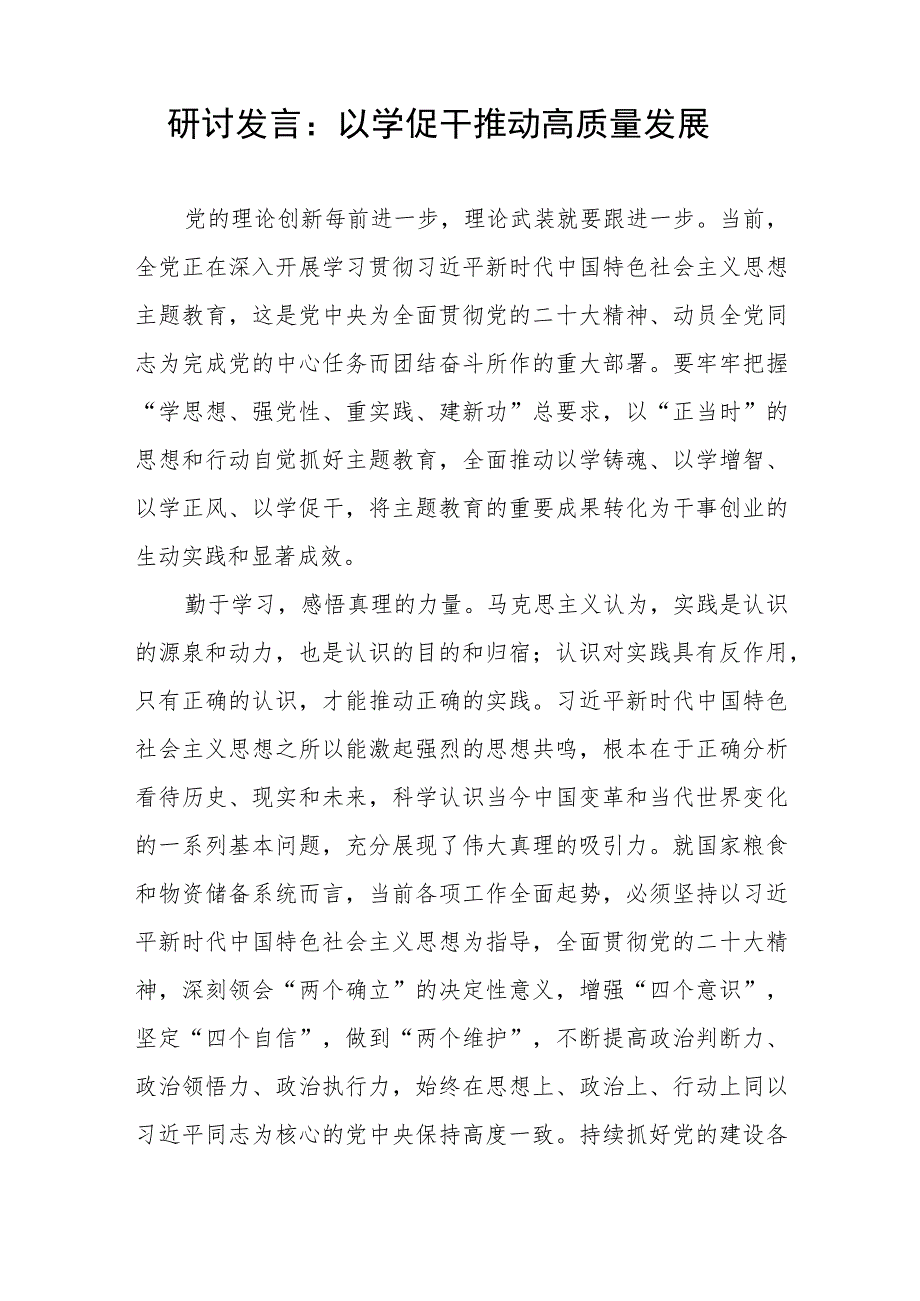 研讨发言：以学促干推动高质量发展

党的理论创新每前进一步，理论武装就要跟进一步。当前，全党正在深入开展学习贯彻习近平新时代中国特色社会主义思想主题教育，这是党中央为全面贯彻党的二十大精神、动员全党同志为完成党的中心任务而团结奋斗所作的重大部署。要牢牢把握“学思想、强党性、重实践、建新功”总要求，以“正当时”的思想和行动自觉抓好主题教育，全面推动以学铸魂、以学增智、以学正风、以学促干，将主题教育的重要成果转化为干事创业的生动实践和显著成效。

勤于学习，感悟真理的力量。马克思主义认为，实践是认识的源泉和动力，也是认识的目的和归宿；认识对实践具有反作用，只有正确的认识，才能推动正确的实践。习近平新时代中国特色社会主义思想之所以能激起强烈的思想共鸣，根本在于正确分析看待历史、现实和未来，科学认识当今中国变革和当代世界变化的一系列基本问题，充分展现了伟大真理的吸引力。就国家粮食和物资储备系统而言，当前各项工作全面起势，必须坚持以习近平新时代中国特色社会主义思想为指导，全面贯彻党的二十大精神，深刻领会“两个确立”的决定性意义，增强“四个意识”，坚定“四个自信”，做到“两个维护”，不断提高政治判断力、政治领悟力、政治执行力，始终在思想上、政治上、行动上同以习近平同志为核心的党中央保持高度一致。持续抓好党的建设各